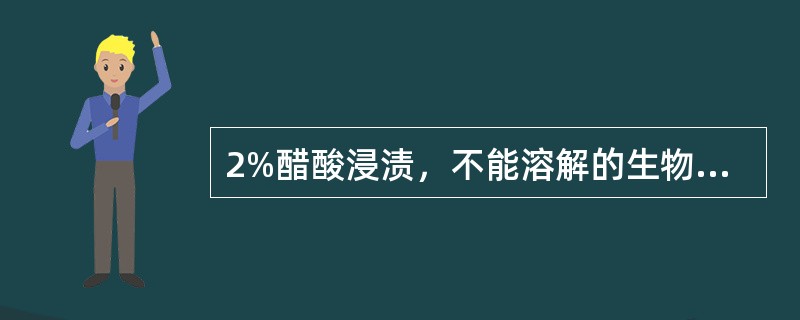 2%醋酸浸渍，不能溶解的生物...